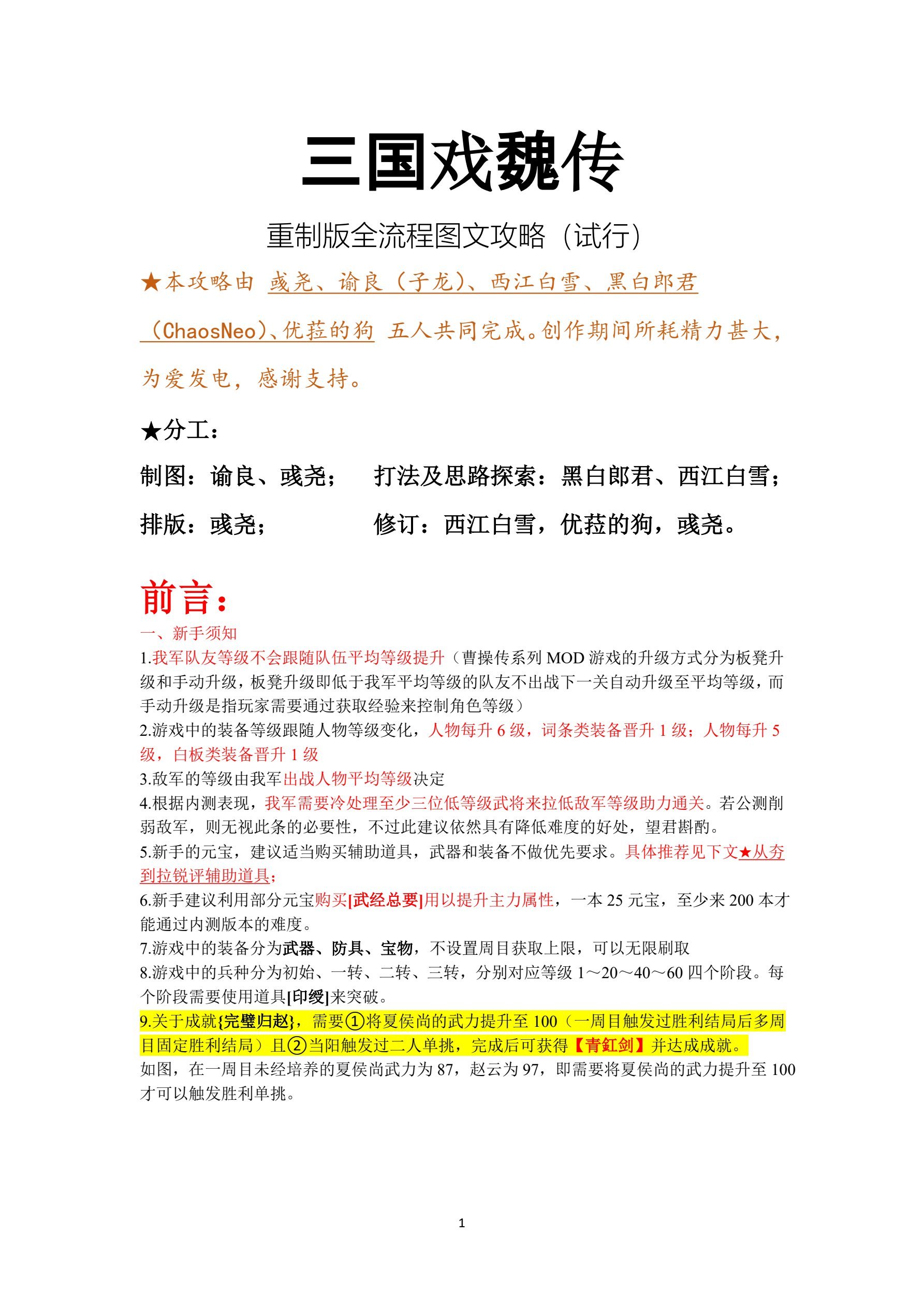 三国戏魏传

重制版全流程图文攻略（试行）

★本攻略由 彧尧、谕良（子龙）、西江白雪、黑白郎君（ChaosNeo）、优菈的狗 五人共同完成。创作期间所耗精力甚大，为爱发电，感谢支持。

★分工：

制图：谕良、彧尧；　　打法及思路探索：黑白郎君、西江白雪；

排版：彧尧；　　修订：西江白雪，优菈的狗，彧尧。

前言：

一、新手须知

1.我军队友等级不会跟随队伍平均等级提升（曹操传系列 MOD 游戏的升级方式分为板凳升级和手动升级，板凳升级即低于我军平均等级的队友不出战下一关自动升级至平均等级，而手动升级是指玩家需要通过获取经验来控制角色等级）

2.游戏中的装备等级跟随人物等级变化，人物每升 6 级，词条类装备晋升 1 级；人物每升 5 级，白板类装备晋升 1 级

3.敌军的等级由我军出战人物平均等级决定

4.根据内测表现，我军需要冷处理至少三位低等级武将来拉低敌军等级助力通关。若公测削弱敌军，则无视此条的必要性，不过此建议依然具有降低难度的好处，望君斟酌。

5.新手的元宝，建议适当购买辅助道具，武器和装备不做优先要求。具体推荐见下文★从夯到拉锐评辅助道具；

6.新手建议利用部分元宝购买[武经总要]用以提升主力属性，一本 25 元宝，至少来 200 本才能通过内测版本的难度。

7.游戏中的装备分为武器、防具、宝物，不设置周目获取上限，可以无限刷取

8.游戏中的兵种分为初始、一转、二转、三转，分别对应等级 1～20～40～60 四个阶段。每个阶段需要使用道具[印绶]来突破。

9.关于成就{完璧归赵}，需要①将夏侯尚的武力提升至 100（一周目触发过胜利结局后多周目固定胜利结局）且②当阳触发过二人单挑，完成后可获得【青釭剑】并达成成就。

如图，在一周目未经培养的夏侯尚武力为 87，赵云为 97，即需要将夏侯尚的武力提升至 100 才可以触发胜利单挑。

1